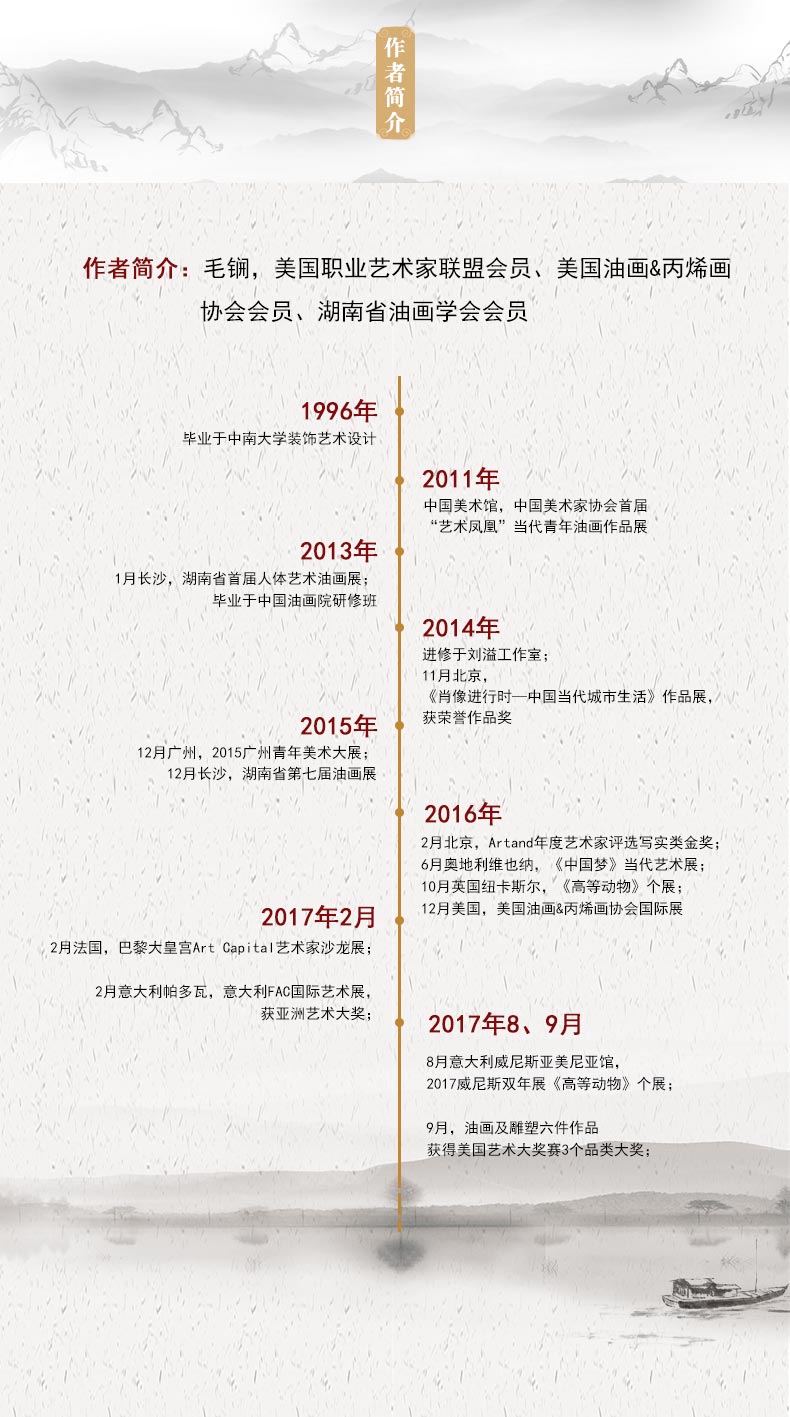 作者简介

作者简介：毛锎，美国职业艺术家联盟会员、美国油画&丙烯画协会会员、湖南省油画学会会员

1996年
毕业于中南大学装饰艺术设计

2011年
中国美术馆，中国美术家协会首届
“艺术凤凰”当代青年油画作品展

2013年
1月长沙，湖南省首届人体艺术油画展；
毕业于中国油画院研修班

2014年
进修于刘溢工作室；
11月北京，
《肖像进行时—中国当代城市生活》作品展，
获荣誉作品奖

2015年
12月广州，2015广州青年美术大展；
12月长沙，湖南省第七届油画展

2016年
2月北京，Artand年度艺术家评选写实类金奖；
6月奥地利维也纳，《中国梦》当代艺术展；
10月英国纽卡斯尔，《高等动物》个展；
12月美国，美国油画&丙烯画协会国际展

2017年2月
2月法国，巴黎大皇宫Art Capital艺术家沙龙展；

2月意大利帕多瓦，意大利FAC国际艺术展，
获亚洲艺术大奖；

2017年8、9月
8月意大利威尼斯亚美尼亚馆，
2017威尼斯双年展《高等动物》个展；

9月，油画及雕塑六件作品
获得美国艺术大奖赛3个品类大奖；